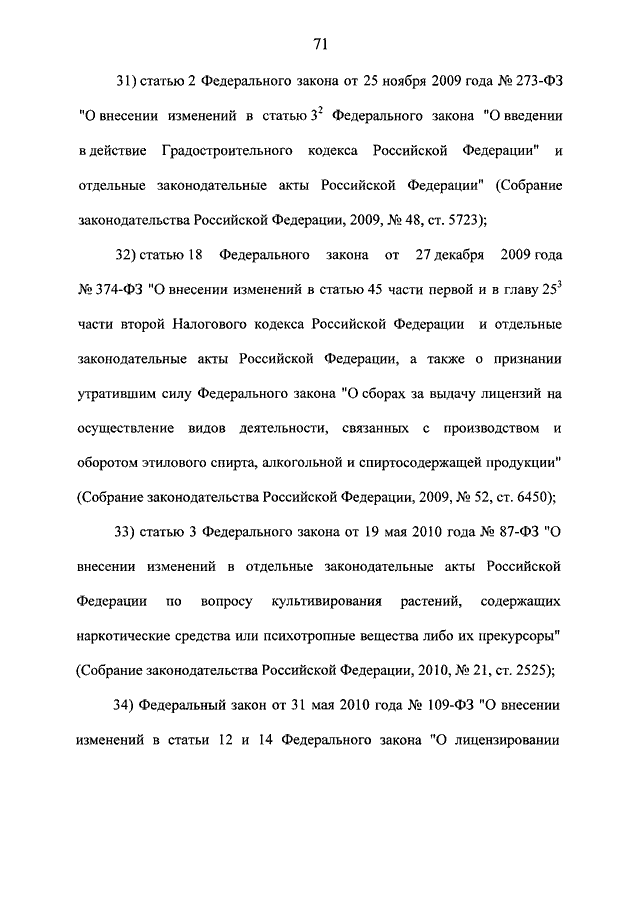 71

31) статью 2 Федерального закона от 25 ноября 2009 года № 273-ФЗ "О внесении изменений в статью $3^2$ Федерального закона "О введении в действие Градостроительного кодекса Российской Федерации" и отдельные законодательные акты Российской Федерации" (Собрание законодательства Российской Федерации, 2009, № 48, ст. 5723);

32) статью 18 Федерального закона от 27 декабря 2009 года № 374-ФЗ "О внесении изменений в статью 45 части первой и в главу $25^3$ части второй Налогового кодекса Российской Федерации и отдельные законодательные акты Российской Федерации, а также о признании утратившим силу Федерального закона "О сборах за выдачу лицензий на осуществление видов деятельности, связанных с производством и оборотом этилового спирта, алкогольной и спиртосодержащей продукции" (Собрание законодательства Российской Федерации, 2009, № 52, ст. 6450);

33) статью 3 Федерального закона от 19 мая 2010 года № 87-ФЗ "О внесении изменений в отдельные законодательные акты Российской Федерации по вопросу культивирования растений, содержащих наркотические средства или психотропные вещества либо их прекурсоры" (Собрание законодательства Российской Федерации, 2010, № 21, ст. 2525);

34) Федеральный закон от 31 мая 2010 года № 109-ФЗ "О внесении изменений в статьи 12 и 14 Федерального закона "О лицензировании